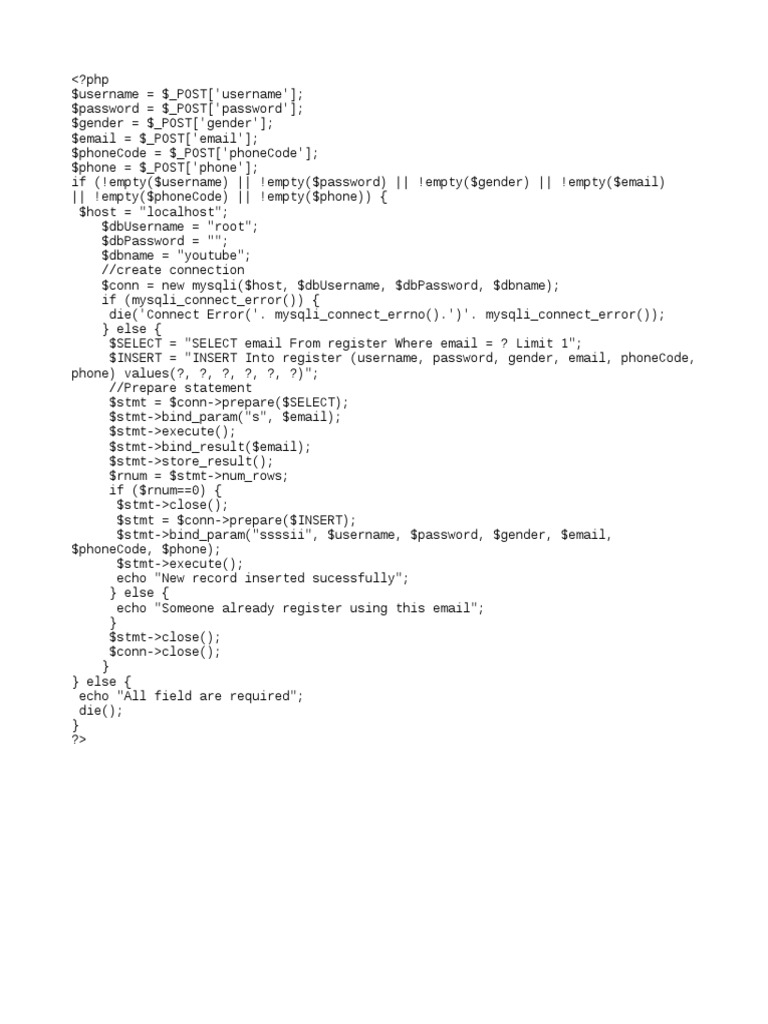 <?php
$username = $_POST['username'];
$password = $_POST['password'];
$gender = $_POST['gender'];
$email = $_POST['email'];
$phoneCode = $_POST['phoneCode'];
$phone = $_POST['phone'];
if (!empty($username) || !empty($password) || !empty($gender) || !empty($email) || !empty($phoneCode) || !empty($phone)) {
 $host = "localhost";
    $dbUsername = "root";
    $dbPassword = "";
    $dbname = "youtube";
    //create connection
    $conn = new mysqli($host, $dbUsername, $dbPassword, $dbname);
    if (mysqli_connect_error()) {
     die('Connect Error('. mysqli_connect_errno().')'. mysqli_connect_error());
    } else {
     $SELECT = "SELECT email From register Where email = ? Limit 1";
     $INSERT = "INSERT Into register (username, password, gender, email, phoneCode, phone) values(?, ?, ?, ?, ?, ?)";
     //Prepare statement
     $stmt = $conn->prepare($SELECT);
     $stmt->bind_param("s", $email);
     $stmt->execute();
     $stmt->bind_result($email);
     $stmt->store_result();
     $rnum = $stmt->num_rows;
     if ($rnum==0) {
      $stmt->close();
      $stmt = $conn->prepare($INSERT);
      $stmt->bind_param("ssssii", $username, $password, $gender, $email, $phoneCode, $phone);
      $stmt->execute();
      echo "New record inserted sucessfully";
     } else {
      echo "Someone already register using this email";
     }
     $stmt->close();
     $conn->close();
    }
} else {
 echo "All field are required";
 die();
}
?>